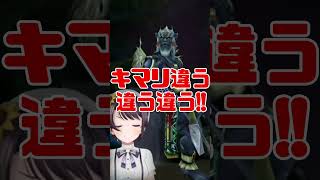 キマリ違う
違う違う!!